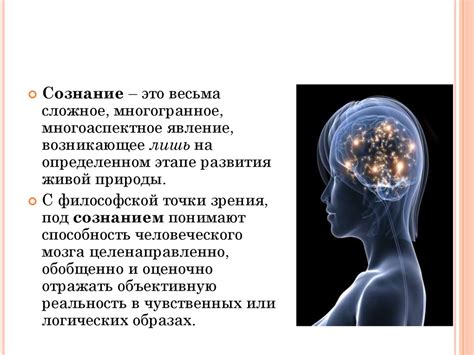 Сознание – это весьма сложное, многогранное, многоаспектное явление, возникающее лишь на определенном этапе развития живой природы.

С философской точки зрения, под сознанием понимают способность человеческого мозга целенаправленно, обобщенно и оценочно отражать объективную реальность в чувственных или логических образах.